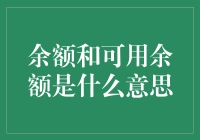 余额和可用余额是什么意思